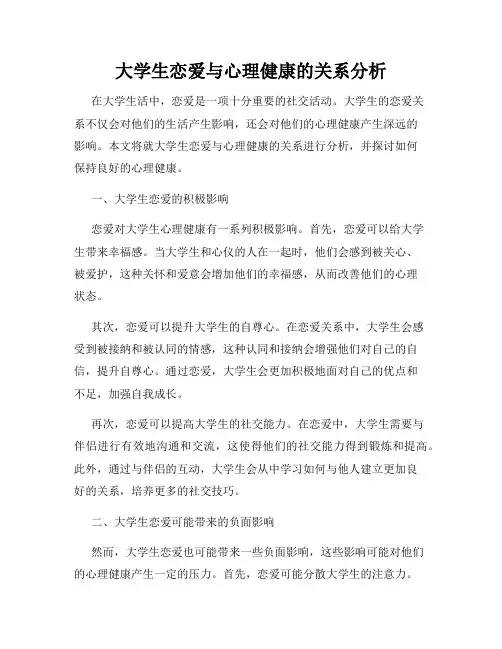 大学生恋爱与心理健康的关系分析

在大学生活中，恋爱是一项十分重要的社交活动。大学生的恋爱关系不仅会对他们的生活产生影响，还会对他们的心理健康产生深远的影响。本文将就大学生恋爱与心理健康的关系进行分析，并探讨如何保持良好的心理健康。

一、大学生恋爱的积极影响

恋爱对大学生心理健康有一系列积极影响。首先，恋爱可以给大学生带来幸福感。当大学生和心仪的人在一起时，他们会感到被关心、被爱护，这种关怀和爱意会增加他们的幸福感，从而改善他们的心理状态。

其次，恋爱可以提升大学生的自尊心。在恋爱关系中，大学生会感受到被接纳和被认同的情感，这种认同和接纳会增强他们对自己的自信，提升自尊心。通过恋爱，大学生会更加积极地面对自己的优点和不足，加强自我成长。

再次，恋爱可以提高大学生的社交能力。在恋爱中，大学生需要与伴侣进行有效地沟通和交流，这使得他们的社交能力得到锻炼和提高。此外，通过与伴侣的互动，大学生会从中学习如何与他人建立更加良好的关系，培养更多的社交技巧。

二、大学生恋爱可能带来的负面影响

然而，大学生恋爱也可能带来一些负面影响，这些影响可能对他们的心理健康产生一定的压力。首先，恋爱可能分散大学生的注意力。